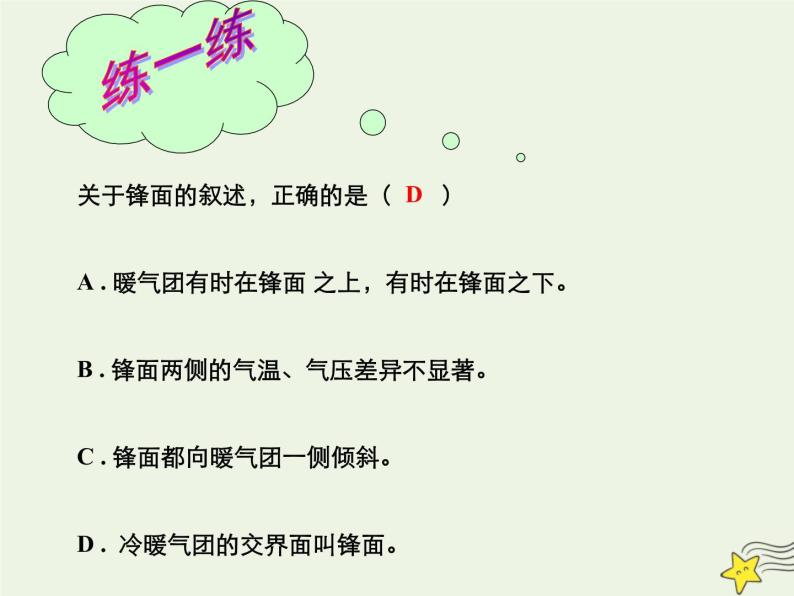 练一练

关于锋面的叙述，正确的是（ D ）

A . 暖气团有时在锋面 之上，有时在锋面之下。

B . 锋面两侧的气温、气压差异不显著。

C . 锋面都向暖气团一侧倾斜。

D . 冷暖气团的交界面叫锋面。